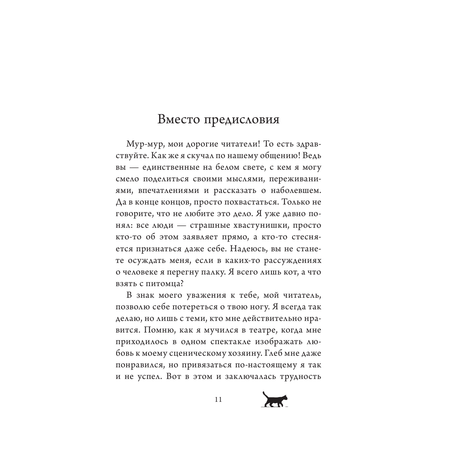 Вместо предисловия

Мур-мур, мои дорогие читатели! То есть здравствуйте. Как же я скучал по нашему общению! Ведь вы — единственные на белом свете, с кем я могу смело поделиться своими мыслями, переживаниями, впечатлениями и рассказать о наболевшем. Да в конце концов, просто похвастаться. Только не говорите, что не любите это дело. Я уже давно понял: все люди — страшные хвастунишки, просто кто-то об этом заявляет прямо, а кто-то стесняется признаться даже себе. Надеюсь, вы не станете осуждать меня, если в каких-то рассуждениях о человеке я перегну палку. Я всего лишь кот, а что взять с питомца?

В знак моего уважения к тебе, мой читатель, позволю себе потереться о твою ногу. Я всегда так делаю, но лишь с теми, кто мне действительно нравится. Помню, как я мучился в театре, когда мне приходилось в одном спектакле изображать любовь к моему сценическому хозяину. Глеб мне даже понравился, но привязаться по-настоящему я так и не успел. Вот в этом и заключалась трудность

11